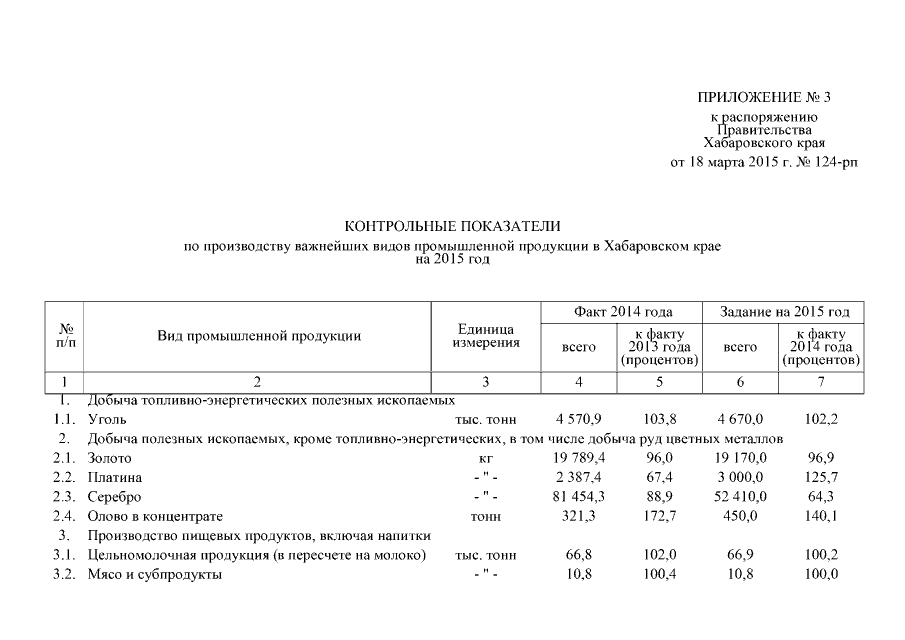 ПРИЛОЖЕНИЕ № 3
к распоряжению
Правительства
Хабаровского края
от 18 марта 2015 г. № 124-рп

КОНТРОЛЬНЫЕ ПОКАЗАТЕЛИ
по производству важнейших видов промышленной продукции в Хабаровском крае
на 2015 год

| № п/п | Вид промышленной продукции | Единица измерения | Факт 2014 года |  | Задание на 2015 год |  |
|---|---|---|---|---|---|---|
|  |  |  | всего | к факту 2013 года (процентов) | всего | к факту 2014 года (процентов) |
| 1 | 2 | 3 | 4 | 5 | 6 | 7 |
| 1. | Добыча топливно-энергетических полезных ископаемых |  |  |  |  |  |
| 1.1. | Уголь | тыс. тонн | 4 570,9 | 103,8 | 4 670,0 | 102,2 |
| 2. | Добыча полезных ископаемых, кроме топливно-энергетических, в том числе добыча руд цветных металлов |  |  |  |  |  |
| 2.1. | Золото | кг | 19 789,4 | 96,0 | 19 170,0 | 96,9 |
| 2.2. | Платина | - " - | 2 387,4 | 67,4 | 3 000,0 | 125,7 |
| 2.3. | Серебро | - " - | 81 454,3 | 88,9 | 52 410,0 | 64,3 |
| 2.4. | Олово в концентрате | тонн | 321,3 | 172,7 | 450,0 | 140,1 |
| 3. | Производство пищевых продуктов, включая напитки |  |  |  |  |  |
| 3.1. | Цельномолочная продукция (в пересчете на молоко) | тыс. тонн | 66,8 | 102,0 | 66,9 | 100,2 |
| 3.2. | Мясо и субпродукты | - " - | 10,8 | 100,4 | 10,8 | 100,0 |